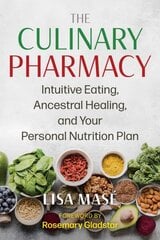 THE CULINARY PHARMACY

Intuitive Eating, Ancestral Healing, and Your Personal Nutrition Plan

LISA MASÉ

FOREWORD BY
Rosemary Gladstar